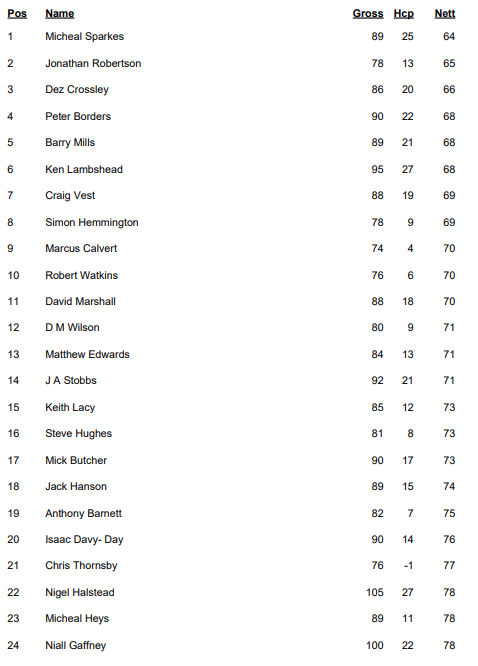 | Pos | Name | Gross | Hcp | Nett |
|---|---|---|---|---|
| 1 | Micheal Sparkes | 89 | 25 | 64 |
| 2 | Jonathan Robertson | 78 | 13 | 65 |
| 3 | Dez Crossley | 86 | 20 | 66 |
| 4 | Peter Borders | 90 | 22 | 68 |
| 5 | Barry Mills | 89 | 21 | 68 |
| 6 | Ken Lambshead | 95 | 27 | 68 |
| 7 | Craig Vest | 88 | 19 | 69 |
| 8 | Simon Hemmington | 78 | 9 | 69 |
| 9 | Marcus Calvert | 74 | 4 | 70 |
| 10 | Robert Watkins | 76 | 6 | 70 |
| 11 | David Marshall | 88 | 18 | 70 |
| 12 | D M Wilson | 80 | 9 | 71 |
| 13 | Matthew Edwards | 84 | 13 | 71 |
| 14 | J A Stobbs | 92 | 21 | 71 |
| 15 | Keith Lacy | 85 | 12 | 73 |
| 16 | Steve Hughes | 81 | 8 | 73 |
| 17 | Mick Butcher | 90 | 17 | 73 |
| 18 | Jack Hanson | 89 | 15 | 74 |
| 19 | Anthony Barnett | 82 | 7 | 75 |
| 20 | Isaac Davy- Day | 90 | 14 | 76 |
| 21 | Chris Thornsby | 76 | -1 | 77 |
| 22 | Nigel Halstead | 105 | 27 | 78 |
| 23 | Micheal Heys | 89 | 11 | 78 |
| 24 | Niall Gaffney | 100 | 22 | 78 |